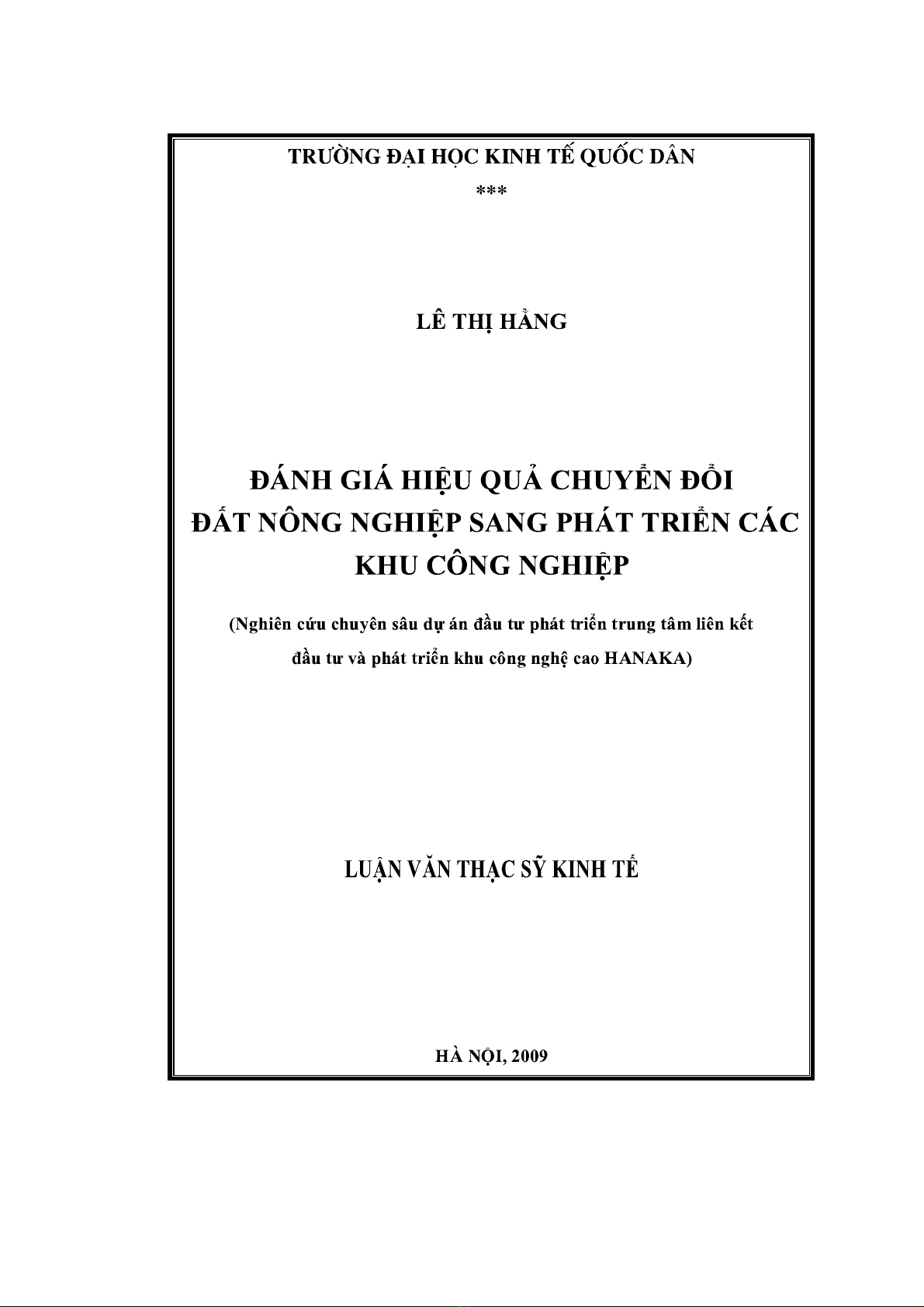 TRƯỜNG ĐẠI HỌC KINH TẾ QUỐC DÂN

***

LÊ THỊ HẰNG

ĐÁNH GIÁ HIỆU QUẢ CHUYỂN ĐỔI ĐẤT NÔNG NGHIỆP SANG PHÁT TRIỂN CÁC KHU CÔNG NGHIỆP

(Nghiên cứu chuyên sâu dự án đầu tư phát triển trung tâm liên kết đầu tư và phát triển khu công nghệ cao HANAKA)

LUẬN VĂN THẠC SỸ KINH TẾ

HÀ NỘI, 2009